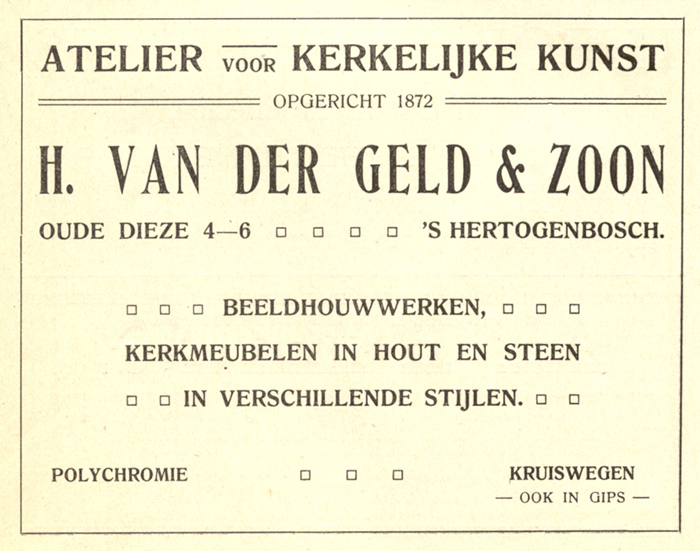 ATELIER VOOR KERKELIJKE KUNST

OPGERICHT 1872

H. VAN DER GELD & ZOON

OUDE DIEZE 4—6 □ □ □ □ 'S HERTOGENBOSCH.

□ □ □ BEELDHOUWWERKEN, □ □ □

KERKMEUBELEN IN HOUT EN STEEN

□ □ IN VERSCHILLENDE STIJLEN. □ □

POLYCHROMIE □ □ □ KRUISWEGEN

— OOK IN GIPS —